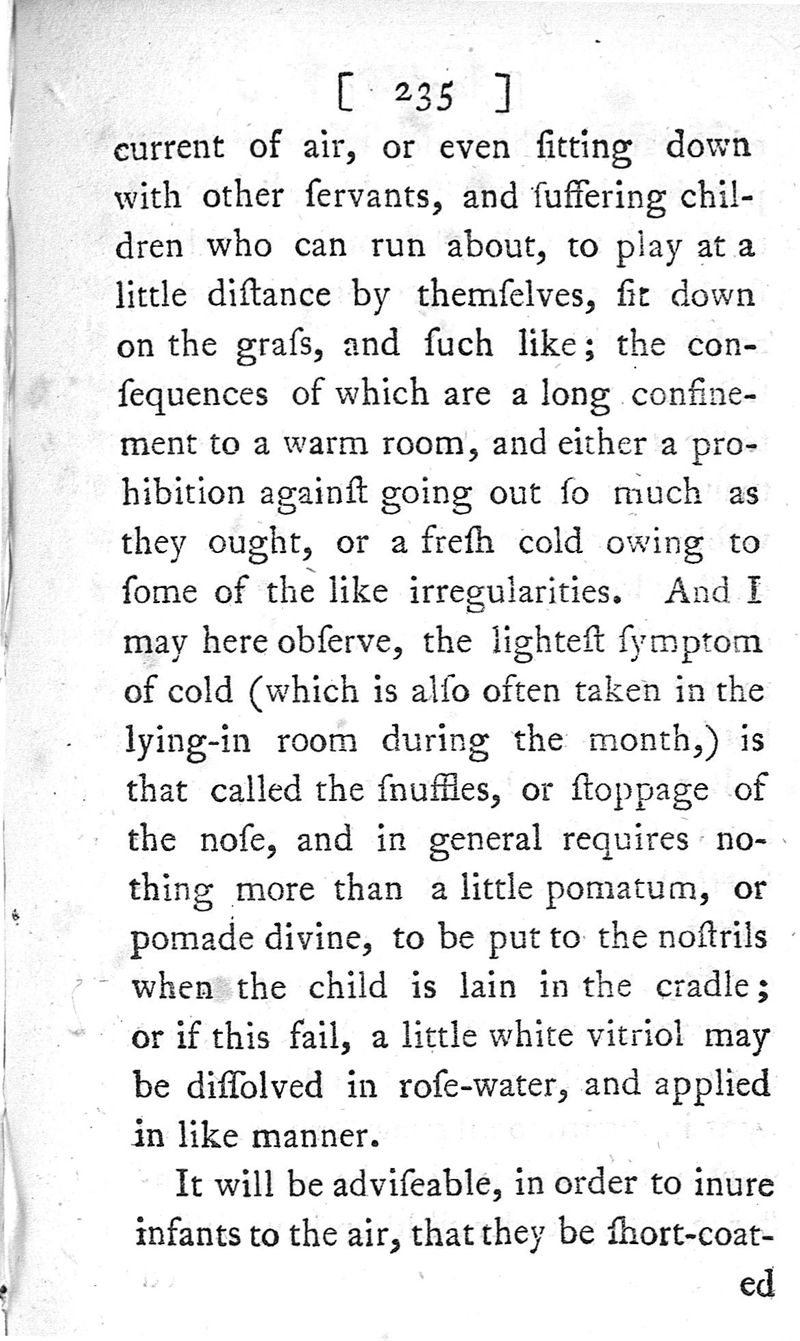 [ 235 ]
current of air, or even ſitting down with other ſervants, and ſuffering children who can run about, to play at a little diſtance by themſelves, ſit down on the graſs, and ſuch like; the conſequences of which are a long confinement to a warm room, and either a prohibition againſt going out ſo much as they ought, or a freſh cold owing to ſome of the like irregularities. And I may here obſerve, the lighteſt ſymptom of cold (which is alſo often taken in the lying-in room during the month,) is that called the ſnuffles, or ſtoppage of the noſe, and in general requires nothing more than a little pomatum, or pomade divine, to be put to the noſtrils when the child is lain in the cradle; or if this fail, a little white vitriol may be diſſolved in roſe-water, and applied in like manner.

It will be adviſeable, in order to inure infants to the air, that they be ſhort-coat-

ed